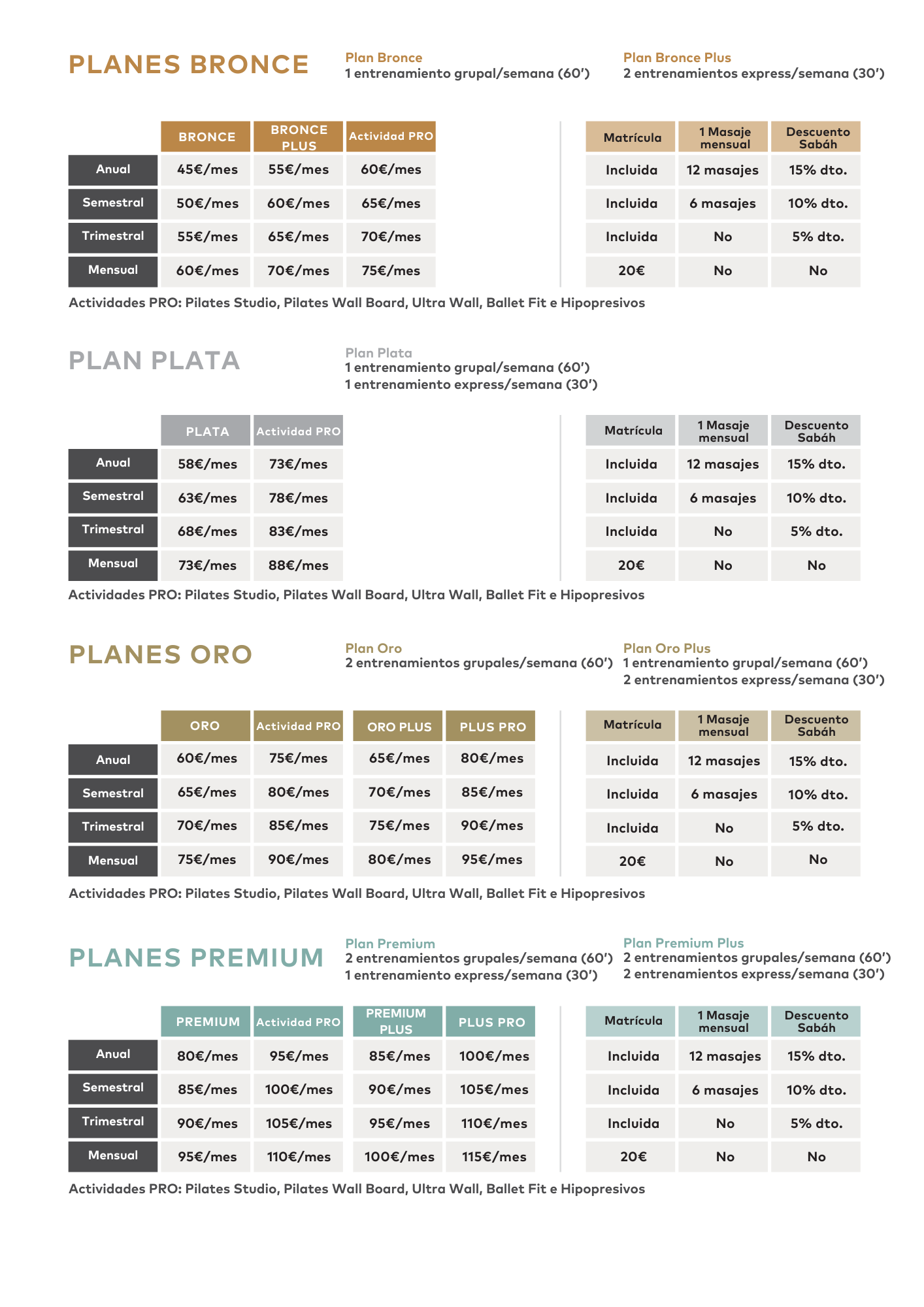 PLANES BRONCE

Plan Bronce
1 entrenamiento grupal/semana (60')

Plan Bronce Plus
2 entrenamientos express/semana (30')

| | BRONCE | BRONCE PLUS | Actividad PRO |
|---|---|---|---|
| Anual | 45€/mes | 55€/mes | 60€/mes |
| Semestral | 50€/mes | 60€/mes | 65€/mes |
| Trimestral | 55€/mes | 65€/mes | 70€/mes |
| Mensual | 60€/mes | 70€/mes | 75€/mes |

| Matrícula | 1 Masaje mensual | Descuento Sabáh |
|---|---|---|
| Incluida | 12 masajes | 15% dto. |
| Incluida | 6 masajes | 10% dto. |
| Incluida | No | 5% dto. |
| 20€ | No | No |

Actividades PRO: Pilates Studio, Pilates Wall Board, Ultra Wall, Ballet Fit e Hipopresivos

PLAN PLATA

Plan Plata
1 entrenamiento grupal/semana (60')
1 entrenamiento express/semana (30')

| | PLATA | Actividad PRO |
|---|---|---|
| Anual | 58€/mes | 73€/mes |
| Semestral | 63€/mes | 78€/mes |
| Trimestral | 68€/mes | 83€/mes |
| Mensual | 73€/mes | 88€/mes |

| Matrícula | 1 Masaje mensual | Descuento Sabáh |
|---|---|---|
| Incluida | 12 masajes | 15% dto. |
| Incluida | 6 masajes | 10% dto. |
| Incluida | No | 5% dto. |
| 20€ | No | No |

Actividades PRO: Pilates Studio, Pilates Wall Board, Ultra Wall, Ballet Fit e Hipopresivos

PLANES ORO

Plan Oro
2 entrenamientos grupales/semana (60')

Plan Oro Plus
1 entrenamiento grupal/semana (60')
2 entrenamientos express/semana (30')

| | ORO | Actividad PRO | ORO PLUS | PLUS PRO |
|---|---|---|---|---|
| Anual | 60€/mes | 75€/mes | 65€/mes | 80€/mes |
| Semestral | 65€/mes | 80€/mes | 70€/mes | 85€/mes |
| Trimestral | 70€/mes | 85€/mes | 75€/mes | 90€/mes |
| Mensual | 75€/mes | 90€/mes | 80€/mes | 95€/mes |

| Matrícula | 1 Masaje mensual | Descuento Sabáh |
|---|---|---|
| Incluida | 12 masajes | 15% dto. |
| Incluida | 6 masajes | 10% dto. |
| Incluida | No | 5% dto. |
| 20€ | No | No |

Actividades PRO: Pilates Studio, Pilates Wall Board, Ultra Wall, Ballet Fit e Hipopresivos

PLANES PREMIUM

Plan Premium
2 entrenamientos grupales/semana (60')
1 entrenamiento express/semana (30')

Plan Premium Plus
2 entrenamientos grupales/semana (60')
2 entrenamientos express/semana (30')

| | PREMIUM | Actividad PRO | PREMIUM PLUS | PLUS PRO |
|---|---|---|---|---|
| Anual | 80€/mes | 95€/mes | 85€/mes | 100€/mes |
| Semestral | 85€/mes | 100€/mes | 90€/mes | 105€/mes |
| Trimestral | 90€/mes | 105€/mes | 95€/mes | 110€/mes |
| Mensual | 95€/mes | 110€/mes | 100€/mes | 115€/mes |

| Matrícula | 1 Masaje mensual | Descuento Sabáh |
|---|---|---|
| Incluida | 12 masajes | 15% dto. |
| Incluida | 6 masajes | 10% dto. |
| Incluida | No | 5% dto. |
| 20€ | No | No |

Actividades PRO: Pilates Studio, Pilates Wall Board, Ultra Wall, Ballet Fit e Hipopresivos